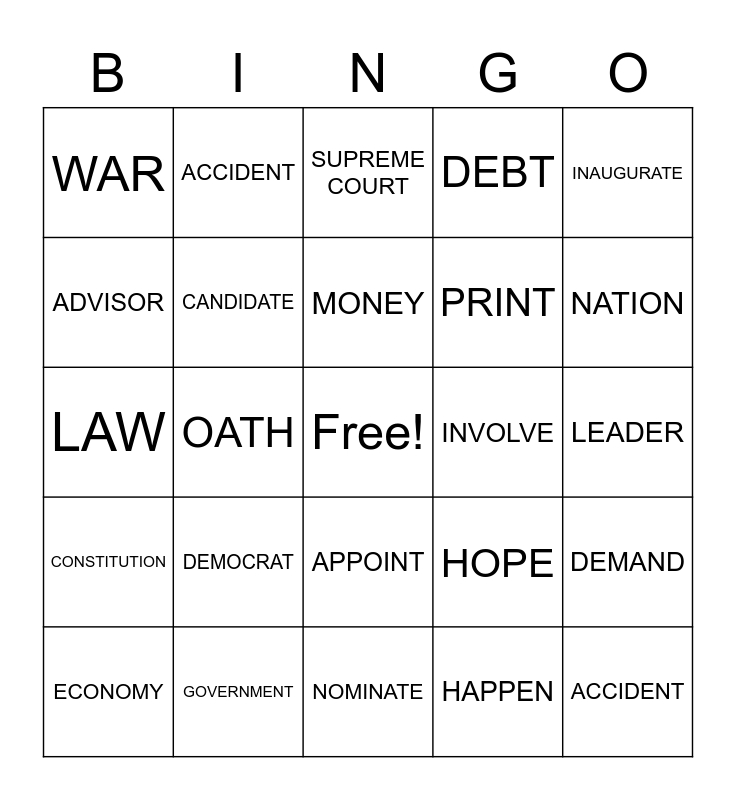 | B | I | N | G | O |
|---|---|---|---|---|
| WAR | ACCIDENT | SUPREME COURT | DEBT | INAUGURATE |
| ADVISOR | CANDIDATE | MONEY | PRINT | NATION |
| LAW | OATH | Free! | INVOLVE | LEADER |
| CONSTITUTION | DEMOCRAT | APPOINT | HOPE | DEMAND |
| ECONOMY | GOVERNMENT | NOMINATE | HAPPEN | ACCIDENT |